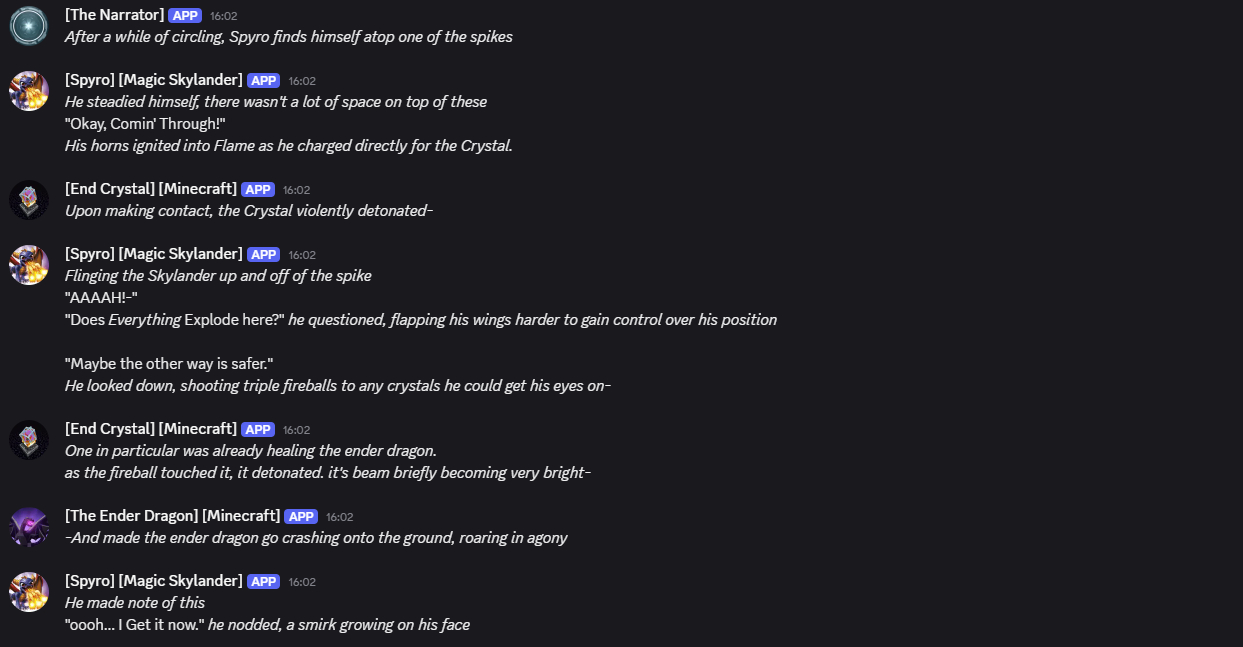 [The Narrator] APP 16:02
After a while of circling, Spyro finds himself atop one of the spikes

[Spyro] [Magic Skylander] APP 16:02
He steadied himself, there wasn't a lot of space on top of these
"Okay, Comin' Through!"
His horns ignited into Flame as he charged directly for the Crystal.

[End Crystal] [Minecraft] APP 16:02
Upon making contact, the Crystal violently detonated-

[Spyro] [Magic Skylander] APP 16:02
Flinging the Skylander up and off of the spike
"AAAAH!-"
"Does Everything Explode here?" he questioned, flapping his wings harder to gain control over his position

"Maybe the other way is safer."
He looked down, shooting triple fireballs to any crystals he could get his eyes on-

[End Crystal] [Minecraft] APP 16:02
One in particular was already healing the ender dragon.
as the fireball touched it, it detonated. it's beam briefly becoming very bright-

[The Ender Dragon] [Minecraft] APP 16:02
-And made the ender dragon go crashing onto the ground, roaring in agony

[Spyro] [Magic Skylander] APP 16:02
He made note of this
"oooh... I Get it now." he nodded, a smirk growing on his face